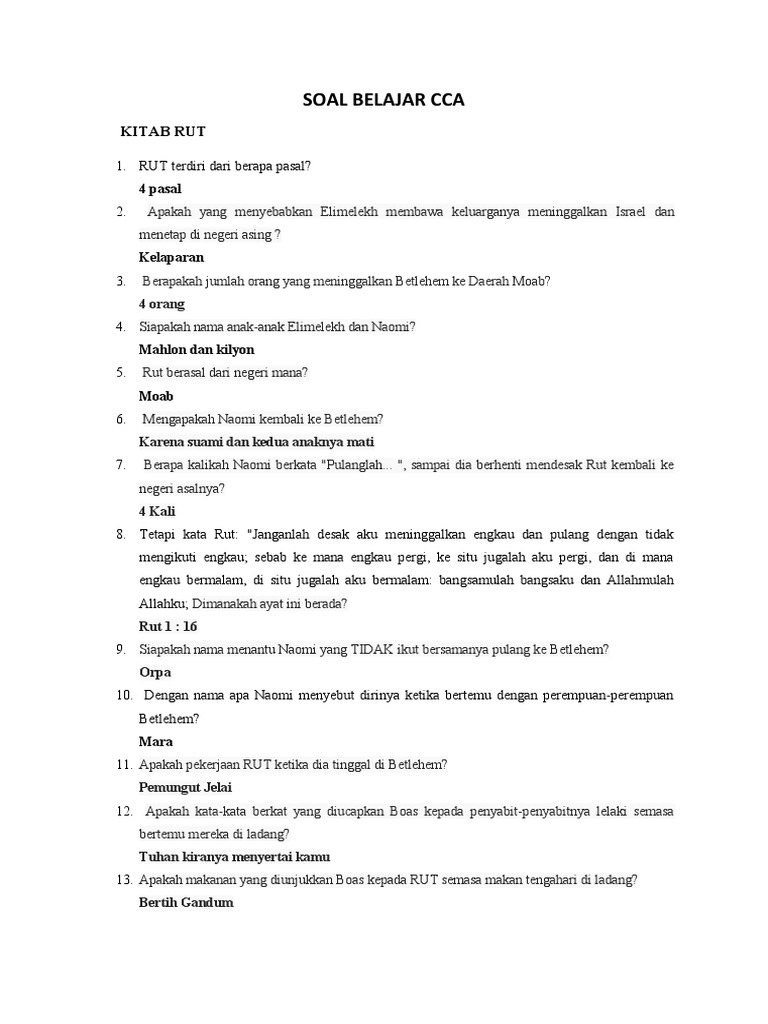 SOAL BELAJAR CCA

KITAB RUT

1. RUT terdiri dari berapa pasal?
4 pasal

2. Apakah yang menyebabkan Elimelekh membawa keluarganya meninggalkan Israel dan menetap di negeri asing ?
Kelaparan

3. Berapakah jumlah orang yang meninggalkan Betlehem ke Daerah Moab?
4 orang

4. Siapakah nama anak-anak Elimelekh dan Naomi?
Mahlon dan kilyon

5. Rut berasal dari negeri mana?
Moab

6. Mengapakah Naomi kembali ke Betlehem?
Karena suami dan kedua anaknya mati

7. Berapa kalikah Naomi berkata "Pulanglah... ", sampai dia berhenti mendesak Rut kembali ke negeri asalnya?
4 Kali

8. Tetapi kata Rut: "Janganlah desak aku meninggalkan engkau dan pulang dengan tidak mengikuti engkau; sebab ke mana engkau pergi, ke situ jugalah aku pergi, dan di mana engkau bermalam, di situ jugalah aku bermalam: bangsamulah bangsaku dan Allahmulah Allahku; Dimanakah ayat ini berada?
Rut 1 : 16

9. Siapakah nama menantu Naomi yang TIDAK ikut bersamanya pulang ke Betlehem?
Orpa

10. Dengan nama apa Naomi menyebut dirinya ketika bertemu dengan perempuan-perempuan Betlehem?
Mara

11. Apakah pekerjaan RUT ketika dia tinggal di Betlehem?
Pemungut Jelai

12. Apakah kata-kata berkat yang diucapkan Boas kepada penyabit-penyabitnya lelaki semasa bertemu mereka di ladang?
Tuhan kiranya menyertai kamu

13. Apakah makanan yang diunjukkan Boas kepada RUT semasa makan tengahari di ladang?
Bertih Gandum